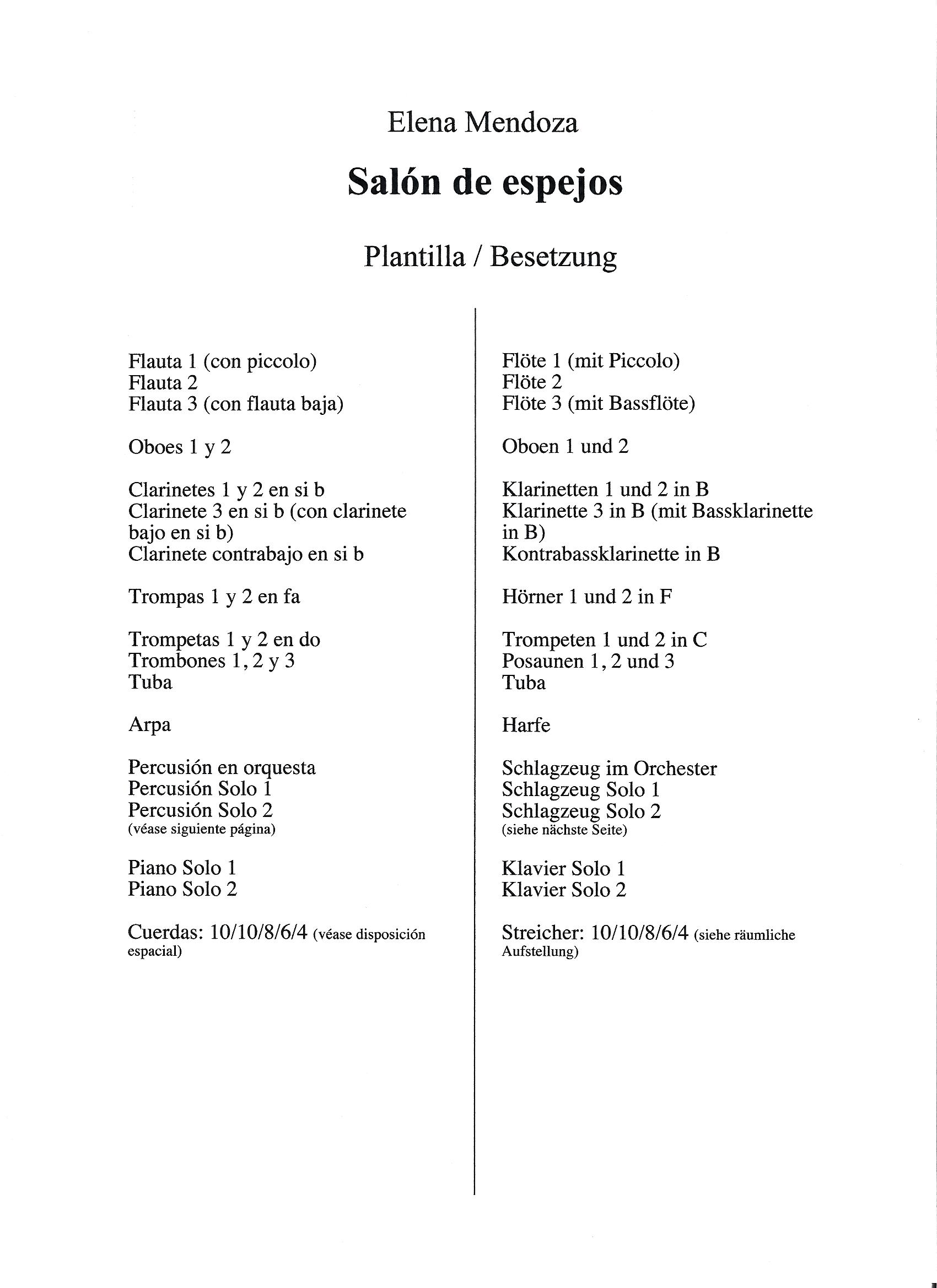 Elena Mendoza

Salón de espejos

Plantilla / Besetzung

Flauta 1 (con piccolo)
Flauta 2
Flauta 3 (con flauta baja)

Oboes 1 y 2

Clarinetes 1 y 2 en si b
Clarinete 3 en si b (con clarinete bajo en si b)
Clarinete contrabajo en si b

Trompas 1 y 2 en fa

Trompetas 1 y 2 en do
Trombones 1, 2 y 3
Tuba

Arpa

Percusión en orquesta
Percusión Solo 1
Percusión Solo 2
(véase siguiente página)

Piano Solo 1
Piano Solo 2

Cuerdas: 10/10/8/6/4 (véase disposición espacial)

Flöte 1 (mit Piccolo)
Flöte 2
Flöte 3 (mit Bassflöte)

Oboen 1 und 2

Klarinetten 1 und 2 in B
Klarinette 3 in B (mit Bassklarinette in B)
Kontrabassklarinette in B

Hörner 1 und 2 in F

Trompeten 1 und 2 in C
Posaunen 1, 2 und 3
Tuba

Harfe

Schlagzeug im Orchester
Schlagzeug Solo 1
Schlagzeug Solo 2
(siehe nächste Seite)

Klavier Solo 1
Klavier Solo 2

Streicher: 10/10/8/6/4 (siehe räumliche Aufstellung)